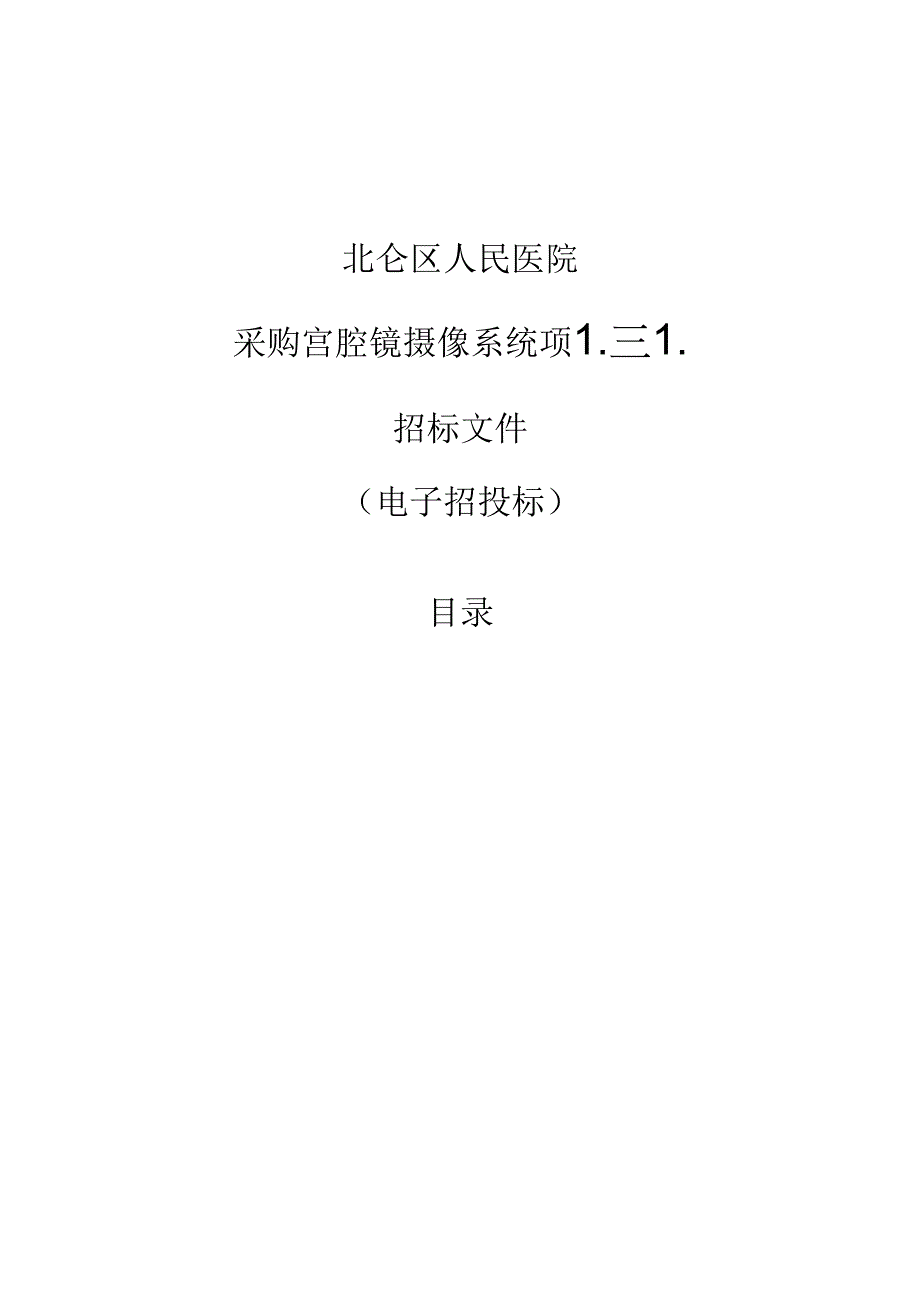 北仑区人民医院

采购宫腔镜摄像系统项1.三1.

招标文件

（电子招投标）

目录